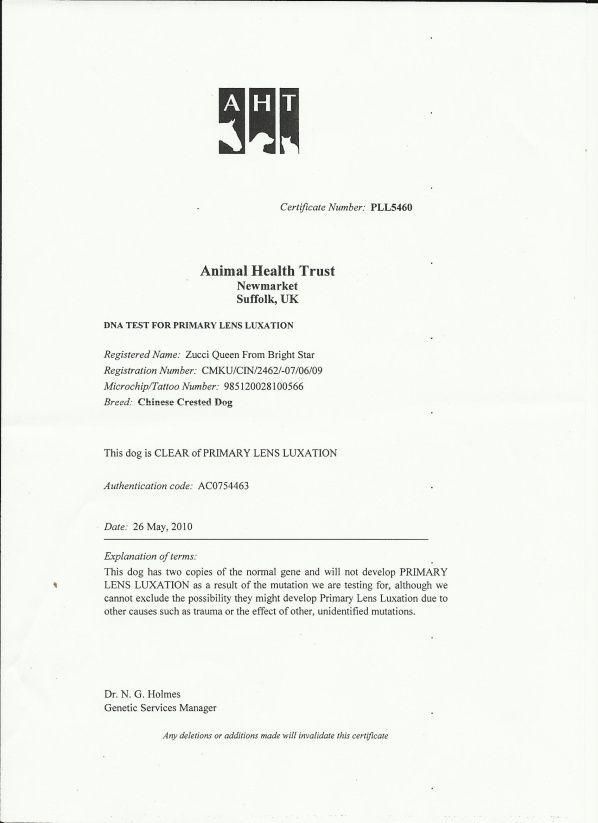 AHT

Certificate Number: PLL5460

Animal Health Trust
Newmarket
Suffolk, UK

DNA TEST FOR PRIMARY LENS LUXATION

Registered Name: Zucci Queen From Bright Star
Registration Number: CMKU/CIN/2462/-07/06/09
Microchip/Tattoo Number: 985120028100566
Breed: Chinese Crested Dog

This dog is CLEAR of PRIMARY LENS LUXATION

Authentication code: AC0754463

Date: 26 May, 2010

Explanation of terms:
This dog has two copies of the normal gene and will not develop PRIMARY LENS LUXATION as a result of the mutation we are testing for, although we cannot exclude the possibility they might develop Primary Lens Luxation due to other causes such as trauma or the effect of other, unidentified mutations.

Dr. N. G. Holmes
Genetic Services Manager

Any deletions or additions made will invalidate this certificate